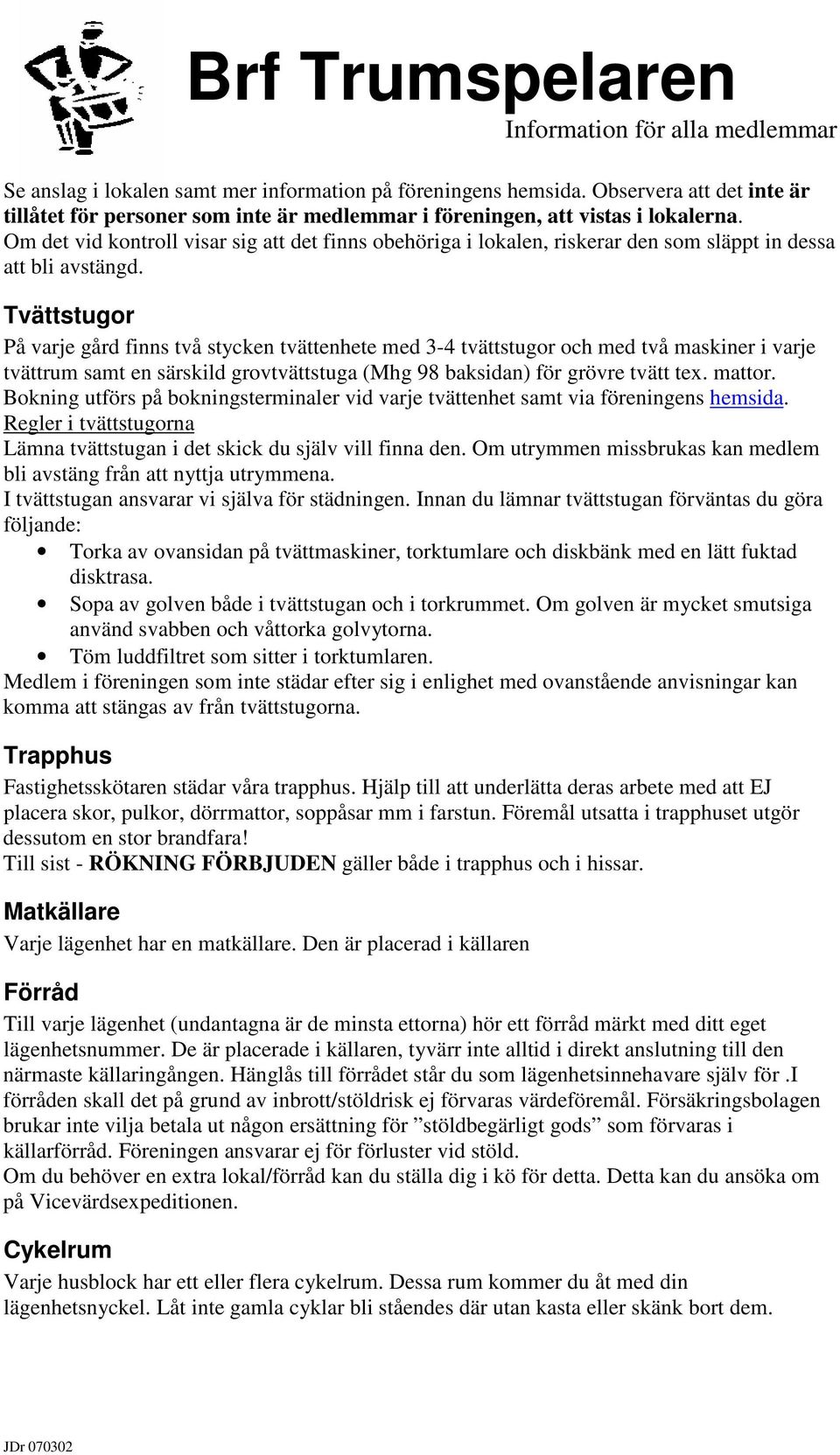 Brf Trumspelaren

Information för alla medlemmar

Se anslag i lokalen samt mer information på föreningens hemsida. Observera att det inte är tillåtet för personer som inte är medlemmar i föreningen, att vistas i lokalerna. Om det vid kontroll visar sig att det finns obehöriga i lokalen, riskerar den som släppt in dessa att bli avstängd.

Tvättstugor

På varje gård finns två stycken tvättenhete med 3-4 tvättstugor och med två maskiner i varje tvättrum samt en särskild grovtvättstuga (Mhg 98 baksidan) för grövre tvätt tex. mattor. Bokning utförs på bokningsterminaler vid varje tvättenhet samt via föreningens hemsida.
Regler i tvättstugorna
Lämna tvättstugan i det skick du själv vill finna den. Om utrymmen missbrukas kan medlem bli avstäng från att nyttja utrymmena.
I tvättstugan ansvarar vi själva för städningen. Innan du lämnar tvättstugan förväntas du göra följande:

• Torka av ovansidan på tvättmaskiner, torktumlare och diskbänk med en lätt fuktad disktrasa.
• Sopa av golven både i tvättstugan och i torkrummet. Om golven är mycket smutsiga använd svabben och våttorka golvytorna.
• Töm luddfiltret som sitter i torktumlaren.

Medlem i föreningen som inte städar efter sig i enlighet med ovanstående anvisningar kan komma att stängas av från tvättstugorna.

Trapphus

Fastighetsskötaren städar våra trapphus. Hjälp till att underlätta deras arbete med att EJ placera skor, pulkor, dörrmattor, soppåsar mm i farstun. Föremål utsatta i trapphuset utgör dessutom en stor brandfara!
Till sist - RÖKNING FÖRBJUDEN gäller både i trapphus och i hissar.

Matkällare

Varje lägenhet har en matkällare. Den är placerad i källaren

Förråd

Till varje lägenhet (undantagna är de minsta ettorna) hör ett förråd märkt med ditt eget lägenhetsnummer. De är placerade i källaren, tyvärr inte alltid i direkt anslutning till den närmaste källaringången. Hänglås till förrådet står du som lägenhetsinnehavare själv för .I förråden skall det på grund av inbrott/stöldrisk ej förvaras värdeföremål. Försäkringsbolagen brukar inte vilja betala ut någon ersättning för ”stöldbegärligt gods” som förvaras i källarförråd. Föreningen ansvarar ej för förluster vid stöld.
Om du behöver en extra lokal/förråd kan du ställa dig i kö för detta. Detta kan du ansöka om på Vicevärdsexpeditionen.

Cykelrum

Varje husblock har ett eller flera cykelrum. Dessa rum kommer du åt med din lägenhetsnyckel. Låt inte gamla cyklar bli ståendes där utan kasta eller skänk bort dem.

JDr 070302